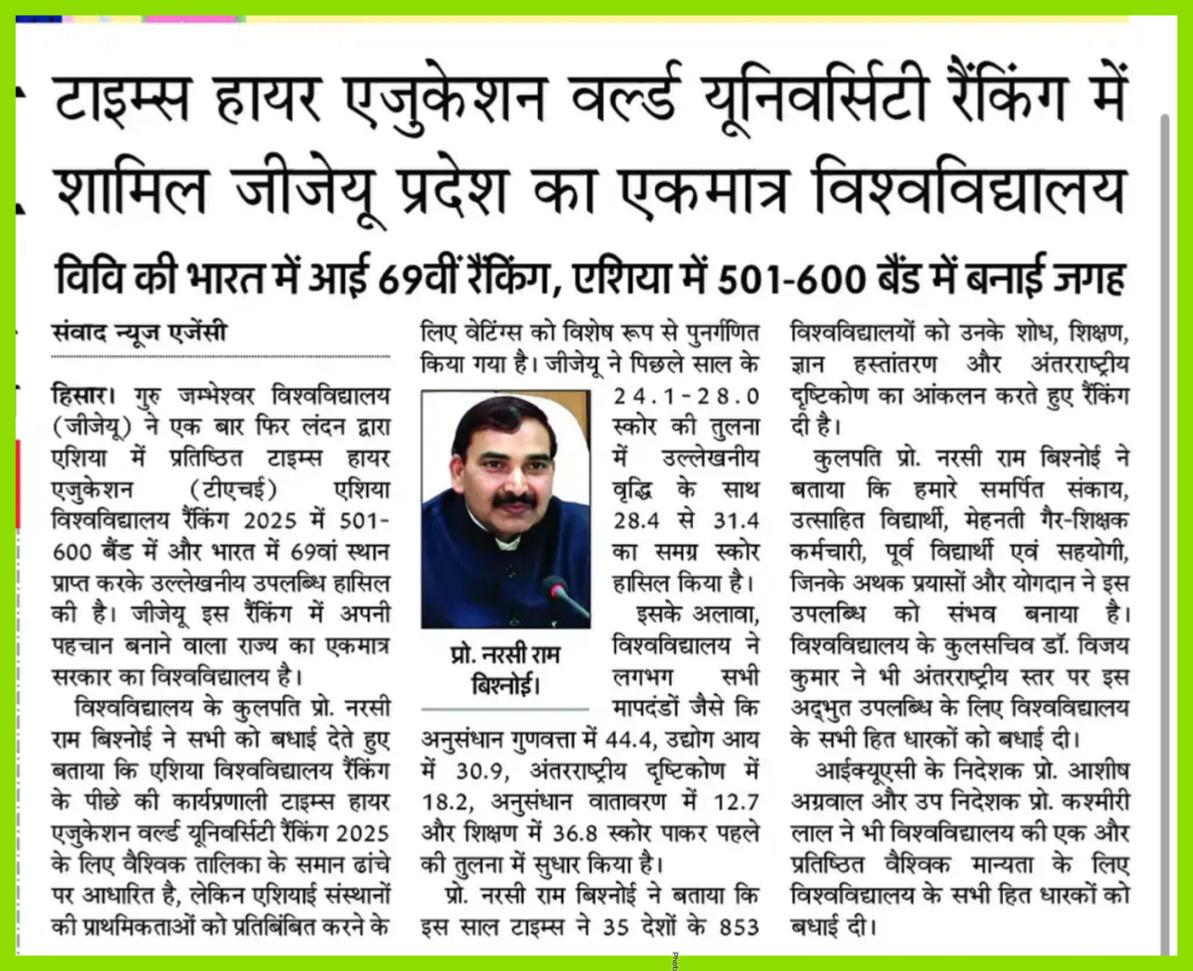 टाइम्स हायर एजुकेशन वर्ल्ड यूनिवर्सिटी रैंकिंग में शामिल जीजेयू प्रदेश का एकमात्र विश्वविद्यालय

विवि की भारत में आई 69वीं रैंकिंग, एशिया में 501-600 बैंड में बनाई जगह

संवाद न्यूज एजेंसी

हिसार। गुरु जम्भेश्वर विश्वविद्यालय (जीजेयू) ने एक बार फिर लंदन द्वारा एशिया में प्रतिष्ठित टाइम्स हायर एजुकेशन (टीएचई) एशिया विश्वविद्यालय रैंकिंग 2025 में 501-600 बैंड में और भारत में 69वां स्थान प्राप्त करके उल्लेखनीय उपलब्धि हासिल की है। जीजेयू इस रैंकिंग में अपनी पहचान बनाने वाला राज्य का एकमात्र सरकार का विश्वविद्यालय है।

विश्वविद्यालय के कुलपति प्रो. नरसी राम बिश्नोई ने सभी को बधाई देते हुए बताया कि एशिया विश्वविद्यालय रैंकिंग के पीछे की कार्यप्रणाली टाइम्स हायर एजुकेशन वर्ल्ड यूनिवर्सिटी रैंकिंग 2025 के लिए वैश्विक तालिका के समान ढांचे पर आधारित है, लेकिन एशियाई संस्थानों की प्राथमिकताओं को प्रतिबिंबित करने के लिए वेटिंग्स को विशेष रूप से पुनर्गणित किया गया है। जीजेयू ने पिछले साल के 24.1-28.0 स्कोर की तुलना में उल्लेखनीय वृद्धि के साथ 28.4 से 31.4 का समग्र स्कोर हासिल किया है।

प्रो. नरसी राम बिश्नोई।

इसके अलावा, विश्वविद्यालय ने लगभग सभी मापदंडों जैसे कि अनुसंधान गुणवत्ता में 44.4, उद्योग आय में 30.9, अंतरराष्ट्रीय दृष्टिकोण में 18.2, अनुसंधान वातावरण में 12.7 और शिक्षण में 36.8 स्कोर पाकर पहले की तुलना में सुधार किया है।

प्रो. नरसी राम बिश्नोई ने बताया कि इस साल टाइम्स ने 35 देशों के 853 विश्वविद्यालयों को उनके शोध, शिक्षण, ज्ञान हस्तांतरण और अंतरराष्ट्रीय दृष्टिकोण का आंकलन करते हुए रैंकिंग दी है।

कुलपति प्रो. नरसी राम बिश्नोई ने बताया कि हमारे समर्पित संकाय, उत्साहित विद्यार्थी, मेहनती गैर-शिक्षक कर्मचारी, पूर्व विद्यार्थी एवं सहयोगी, जिनके अथक प्रयासों और योगदान ने इस उपलब्धि को संभव बनाया है। विश्वविद्यालय के कुलसचिव डॉ. विजय कुमार ने भी अंतरराष्ट्रीय स्तर पर इस अद्भुत उपलब्धि के लिए विश्वविद्यालय के सभी हित धारकों को बधाई दी।

आईक्यूएसी के निदेशक प्रो. आशीष अग्रवाल और उप निदेशक प्रो. कश्मीरी लाल ने भी विश्वविद्यालय की एक और प्रतिष्ठित वैश्विक मान्यता के लिए विश्वविद्यालय के सभी हित धारकों को बधाई दी।